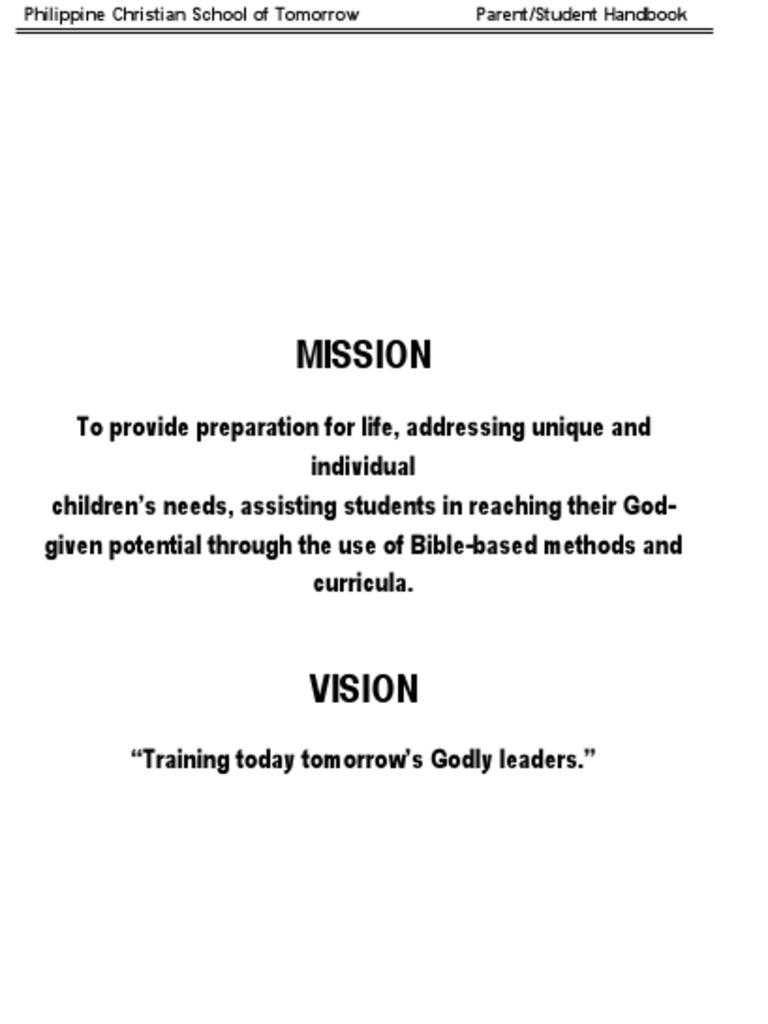 Philippine Christian School of Tomorrow Parent/Student Handbook

MISSION

To provide preparation for life, addressing unique and individual children's needs, assisting students in reaching their God-given potential through the use of Bible-based methods and curricula.

VISION

"Training today tomorrow's Godly leaders."